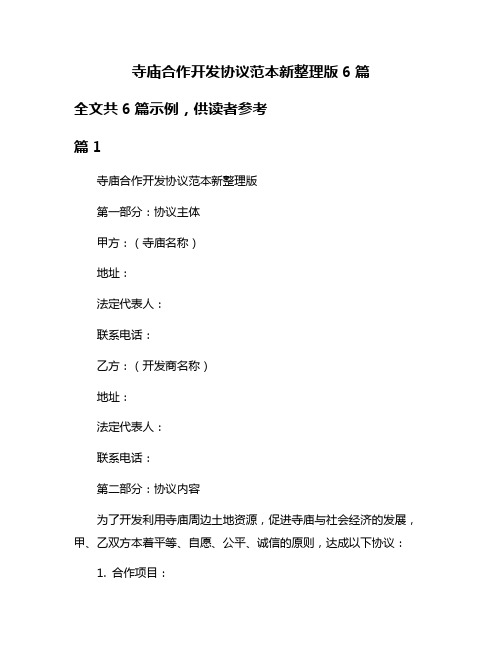 寺庙合作开发协议范本新整理版 6 篇

全文共 6 篇示例，供读者参考

篇 1

寺庙合作开发协议范本新整理版

第一部分：协议主体

甲方：（寺庙名称）

地址：

法定代表人：

联系电话：

乙方：（开发商名称）

地址：

法定代表人：

联系电话：

第二部分：协议内容

为了开发利用寺庙周边土地资源，促进寺庙与社会经济的发展，甲、乙双方本着平等、自愿、公平、诚信的原则，达成以下协议：

1. 合作项目：